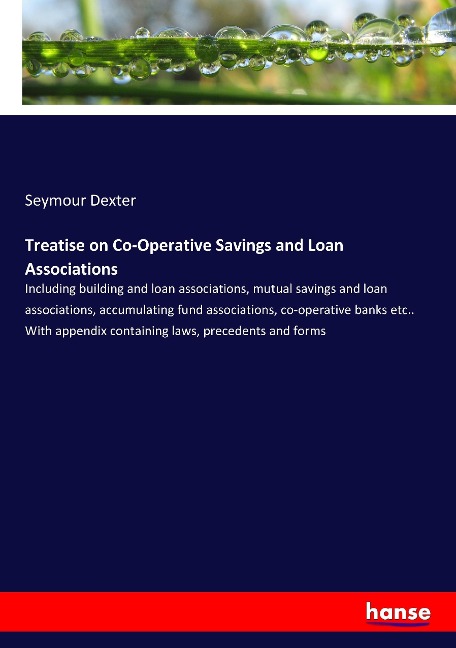 Seymour Dexter

Treatise on Co-Operative Savings and Loan Associations

Including building and loan associations, mutual savings and loan associations, accumulating fund associations, co-operative banks etc.. With appendix containing laws, precedents and forms

hanse